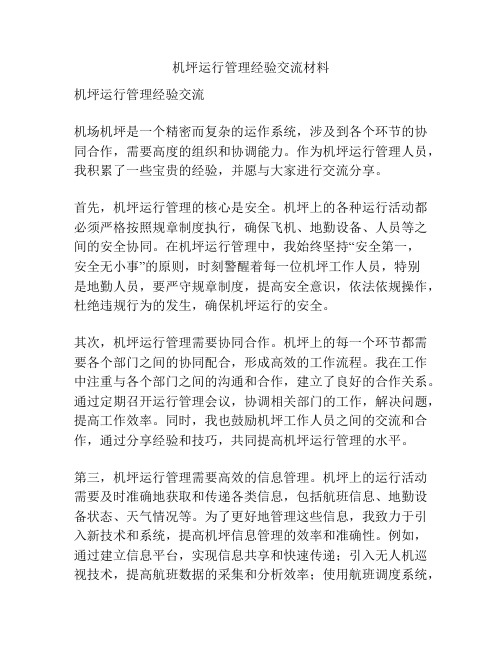 机坪运行管理经验交流材料

机坪运行管理经验交流

机场机坪是一个精密而复杂的运作系统，涉及到各个环节的协同合作，需要高度的组织和协调能力。作为机坪运行管理人员，我积累了一些宝贵的经验，并愿与大家进行交流分享。

首先，机坪运行管理的核心是安全。机坪上的各种运行活动都必须严格按照规章制度执行，确保飞机、地勤设备、人员等之间的安全协同。在机坪运行管理中，我始终坚持“安全第一，安全无小事”的原则，时刻警醒着每一位机坪工作人员，特别是地勤人员，要严守规章制度，提高安全意识，依法依规操作，杜绝违规行为的发生，确保机坪运行的安全。

其次，机坪运行管理需要协同合作。机坪上的每一个环节都需要各个部门之间的协同配合，形成高效的工作流程。我在工作中注重与各个部门之间的沟通和合作，建立了良好的合作关系。通过定期召开运行管理会议，协调相关部门的工作，解决问题，提高工作效率。同时，我也鼓励机坪工作人员之间的交流和合作，通过分享经验和技巧，共同提高机坪运行管理的水平。

第三，机坪运行管理需要高效的信息管理。机坪上的运行活动需要及时准确地获取和传递各类信息，包括航班信息、地勤设备状态、天气情况等。为了更好地管理这些信息，我致力于引入新技术和系统，提高机坪信息管理的效率和准确性。例如，通过建立信息平台，实现信息共享和快速传递；引入无人机巡视技术，提高航班数据的采集和分析效率；使用航班调度系统，